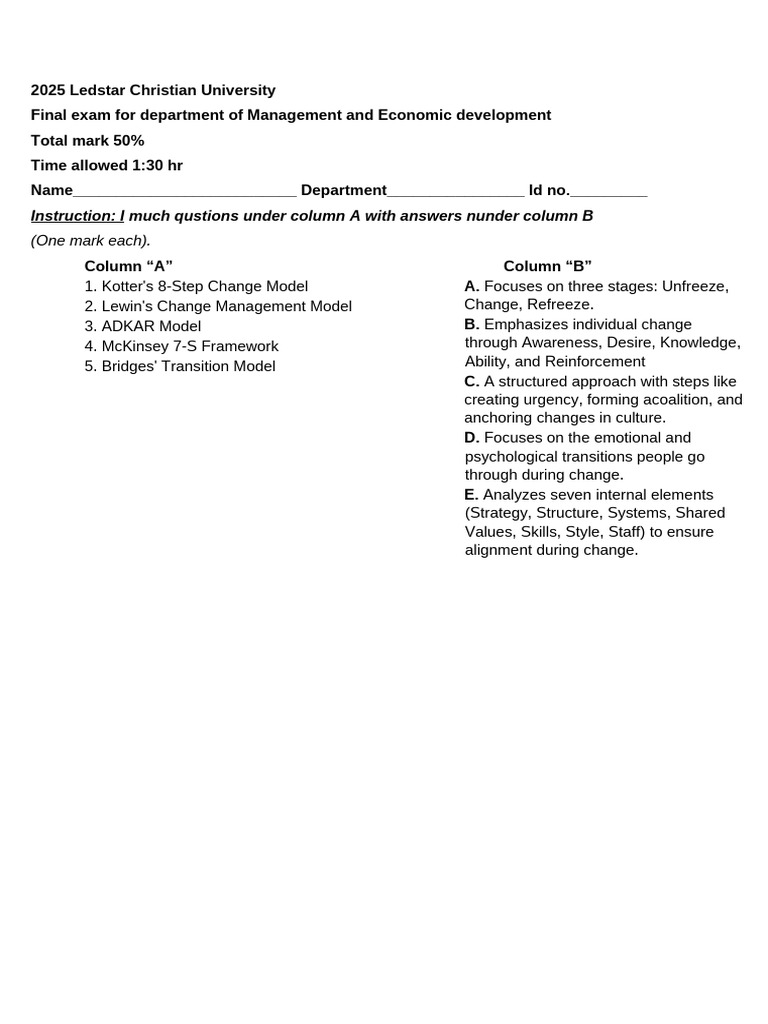 2025 Ledstar Christian University

Final exam for department of Management and Economic development

Total mark 50%

Time allowed 1:30 hr

Name__________________________ Department________________ Id no._________

Instruction: I much qustions under column A with answers nunder column B (One mark each).

Column “A”
1. Kotter's 8-Step Change Model
2. Lewin's Change Management Model
3. ADKAR Model
4. McKinsey 7-S Framework
5. Bridges' Transition Model

Column “B”
A. Focuses on three stages: Unfreeze, Change, Refreeze.
B. Emphasizes individual change through Awareness, Desire, Knowledge, Ability, and Reinforcement
C. A structured approach with steps like creating urgency, forming acoalition, and anchoring changes in culture.
D. Focuses on the emotional and psychological transitions people go through during change.
E. Analyzes seven internal elements (Strategy, Structure, Systems, Shared Values, Skills, Style, Staff) to ensure alignment during change.